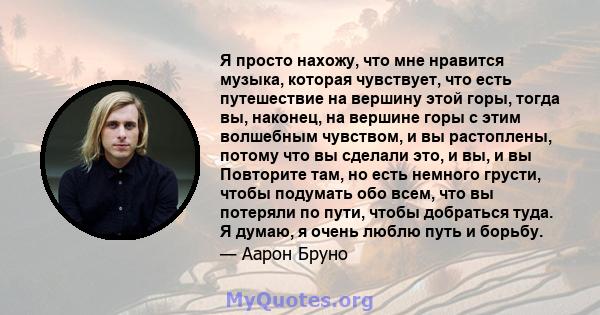 Я просто нахожу, что мне нравится музыка, которая чувствует, что есть путешествие на вершину этой горы, тогда вы, наконец, на вершине горы с этим волшебным чувством, и вы растоплены, потому что вы сделали это, и вы, и вы Повторите там, но есть немного грусти, чтобы подумать обо всем, что вы потеряли по пути, чтобы добраться туда. Я думаю, я очень люблю путь и борьбу.

— Аарон Бруно

MyQuotes.org